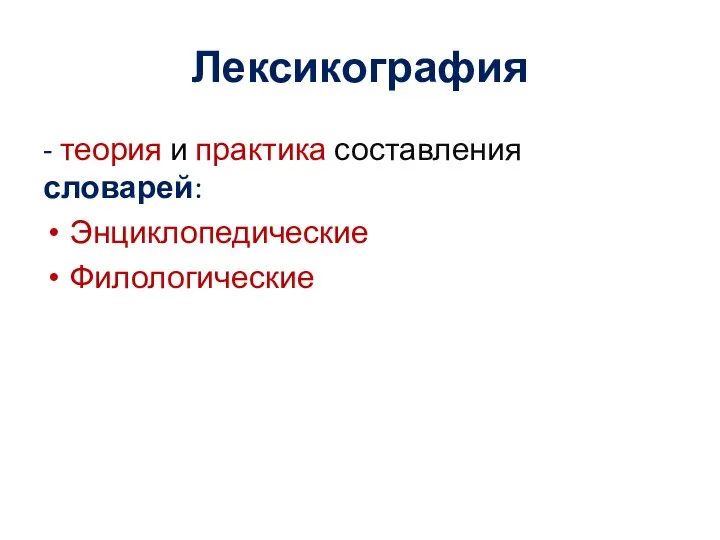 Лексикография

- теория и практика составления словарей:

• Энциклопедические
• Филологические